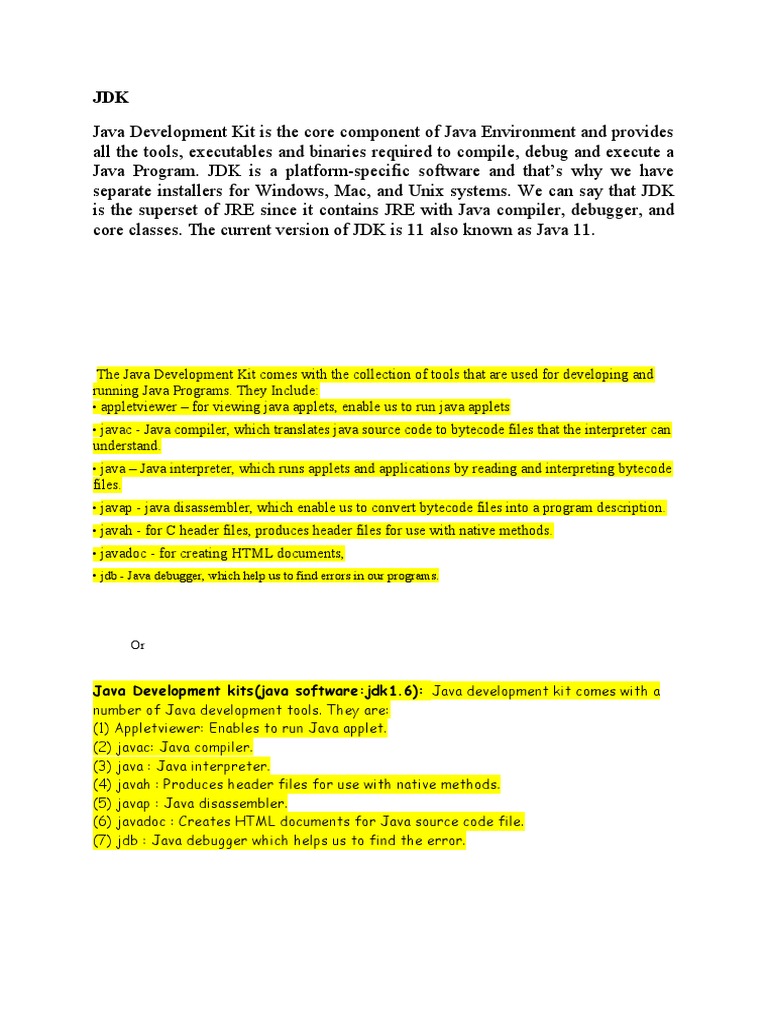 JDK

Java Development Kit is the core component of Java Environment and provides all the tools, executables and binaries required to compile, debug and execute a Java Program. JDK is a platform-specific software and that's why we have separate installers for Windows, Mac, and Unix systems. We can say that JDK is the superset of JRE since it contains JRE with Java compiler, debugger, and core classes. The current version of JDK is 11 also known as Java 11.

The Java Development Kit comes with the collection of tools that are used for developing and running Java Programs. They Include:
• appletviewer – for viewing java applets, enable us to run java applets
• javac - Java compiler, which translates java source code to bytecode files that the interpreter can understand.
• java – Java interpreter, which runs applets and applications by reading and interpreting bytecode files.
• javap - java disassembler, which enable us to convert bytecode files into a program description.
• javah - for C header files, produces header files for use with native methods.
• javadoc - for creating HTML documents,
• jdb - Java debugger, which help us to find errors in our programs.

Or

Java Development kits(java software:jdk1.6): Java development kit comes with a number of Java development tools. They are:
(1) Appletviewer: Enables to run Java applet.
(2) javac: Java compiler.
(3) java : Java interpreter.
(4) javah : Produces header files for use with native methods.
(5) javap : Java disassembler.
(6) javadoc : Creates HTML documents for Java source code file.
(7) jdb : Java debugger which helps us to find the error.